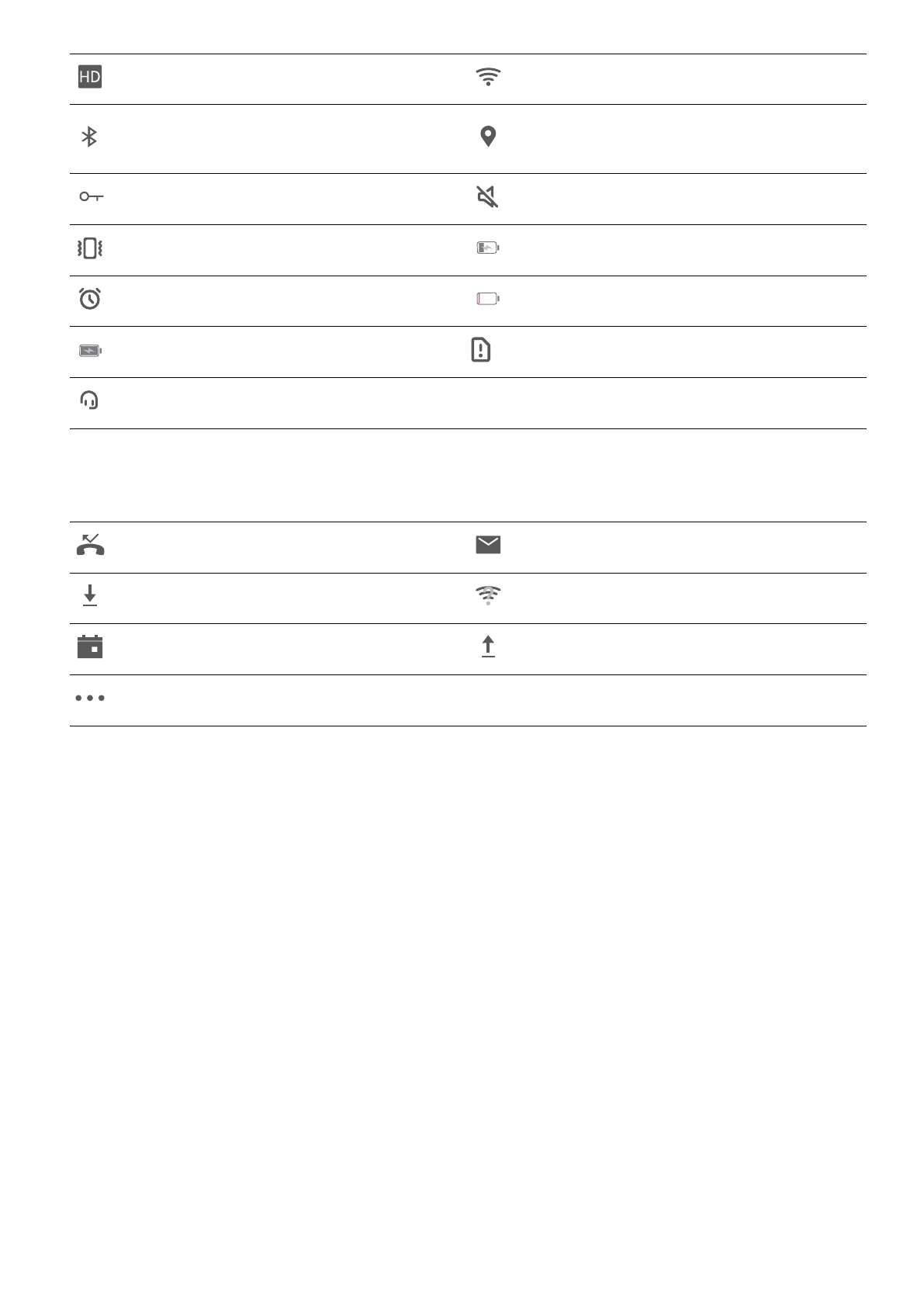 HD